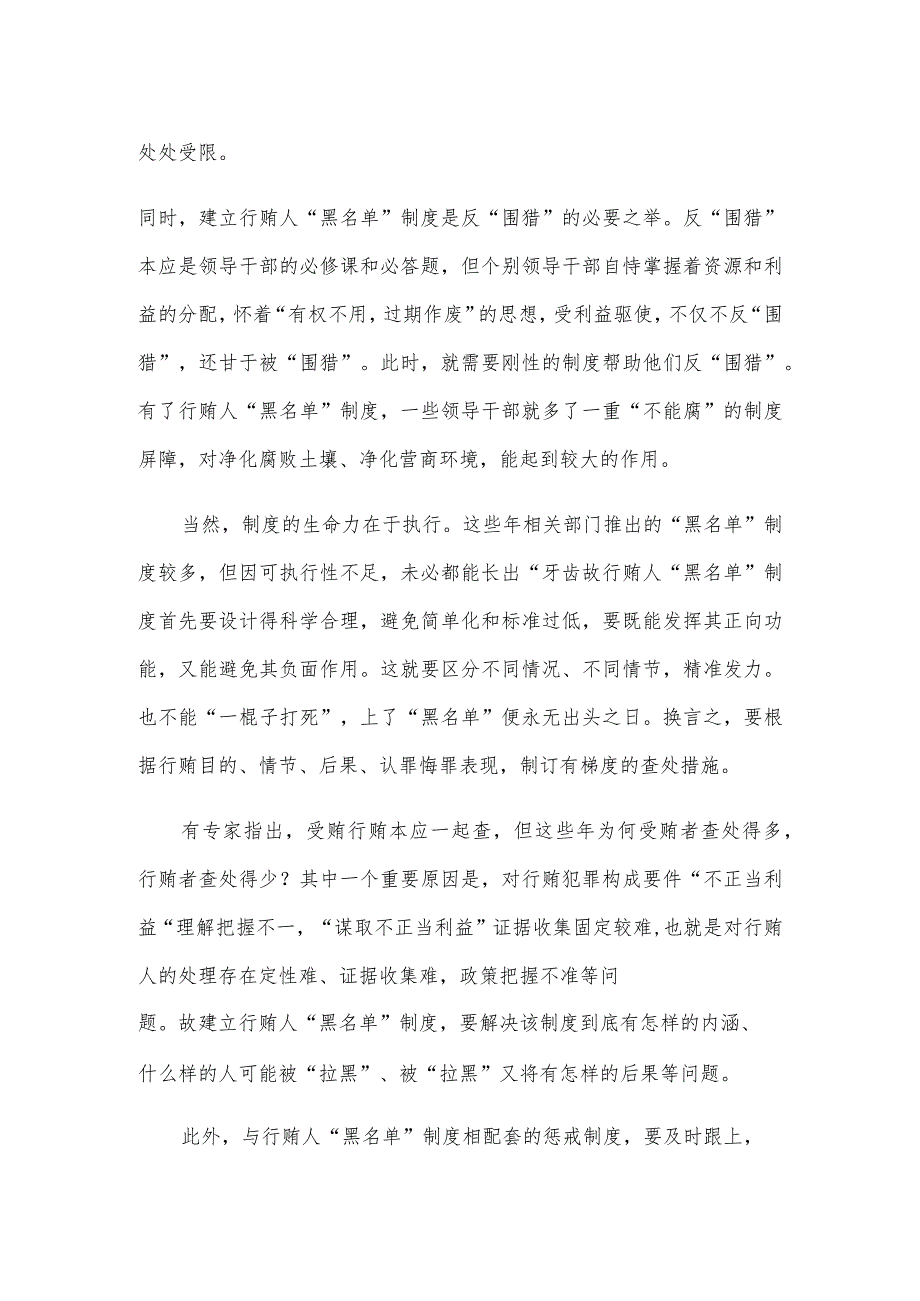 处处受限。

同时，建立行贿人“黑名单”制度是反“围猎”的必要之举。反“围猎”本应是领导干部的必修课和必答题，但个别领导干部自恃掌握着资源和利益的分配，怀着“有权不用，过期作废”的思想，受利益驱使，不仅不反“围猎”，还甘于被“围猎”。此时，就需要刚性的制度帮助他们反“围猎”。有了行贿人“黑名单”制度，一些领导干部就多了一重“不能腐”的制度屏障，对净化腐败土壤、净化营商环境，能起到较大的作用。

当然，制度的生命力在于执行。这些年相关部门推出的“黑名单”制度较多，但因可执行性不足，未必都能长出“牙齿故行贿人“黑名单”制度首先要设计得科学合理，避免简单化和标准过低，要既能发挥其正向功能，又能避免其负面作用。这就要区分不同情况、不同情节，精准发力。也不能“一棍子打死”，上了“黑名单”便永无出头之日。换言之，要根据行贿目的、情节、后果、认罪悔罪表现，制订有梯度的查处措施。

有专家指出，受贿行贿本应一起查，但这些年为何受贿者查处得多，行贿者查处得少？其中一个重要原因是，对行贿犯罪构成要件“不正当利益“理解把握不一，“谋取不正当利益”证据收集固定较难，也就是对行贿人的处理存在定性难、证据收集难，政策把握不准等问题。故建立行贿人“黑名单”制度，要解决该制度到底有怎样的内涵、什么样的人可能被“拉黑”、被“拉黑”又将有怎样的后果等问题。

此外，与行贿人“黑名单”制度相配套的惩戒制度，要及时跟上，